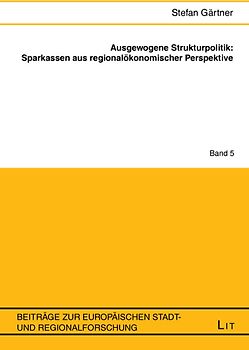 Stefan Gärtner

Ausgewogene Strukturpolitik:
Sparkassen aus regionalökonomischer Perspektive

Band 5

BEITRÄGE ZUR EUROPÄISCHEN STADT- UND REGIONALFORSCHUNG

LIT